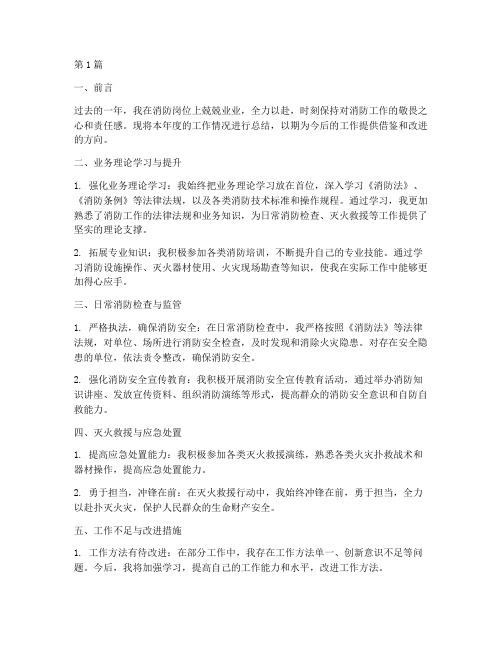 第1篇

一、前言

过去的一年，我在消防岗位上兢兢业业，全力以赴，时刻保持对消防工作的敬畏之心和责任感。现将本年度的工作情况进行总结，以期为今后的工作提供借鉴和改进的方向。

二、业务理论学习与提升

1. 强化业务理论学习：我始终把业务理论学习放在首位，深入学习《消防法》、《消防条例》等法律法规，以及各类消防技术标准和操作规程。通过学习，我更加熟悉了消防工作的法律法规和业务知识，为日常消防检查、灭火救援等工作提供了坚实的理论支撑。

2. 拓展专业知识：我积极参加各类消防培训，不断提升自己的专业技能。通过学习消防设施操作、灭火器材使用、火灾现场勘查等知识，使我在实际工作中能够更加得心应手。

三、日常消防检查与监管

1. 严格执法，确保消防安全：在日常消防检查中，我严格按照《消防法》等法律法规，对单位、场所进行消防安全检查，及时发现和消除火灾隐患。对存在安全隐患的单位，依法责令整改，确保消防安全。

2. 强化消防安全宣传教育：我积极开展消防安全宣传教育活动，通过举办消防知识讲座、发放宣传资料、组织消防演练等形式，提高群众的消防安全意识和自防自救能力。

四、灭火救援与应急处置

1. 提高应急处置能力：我积极参加各类灭火救援演练，熟悉各类火灾扑救战术和器材操作，提高应急处置能力。

2. 勇于担当，冲锋在前：在灭火救援行动中，我始终冲锋在前，勇于担当，全力以赴扑灭火灾，保护人民群众的生命财产安全。

五、工作不足与改进措施

1. 工作方法有待改进：在部分工作中，我存在工作方法单一、创新意识不足等问题。今后，我将加强学习，提高自己的工作能力和水平，改进工作方法。